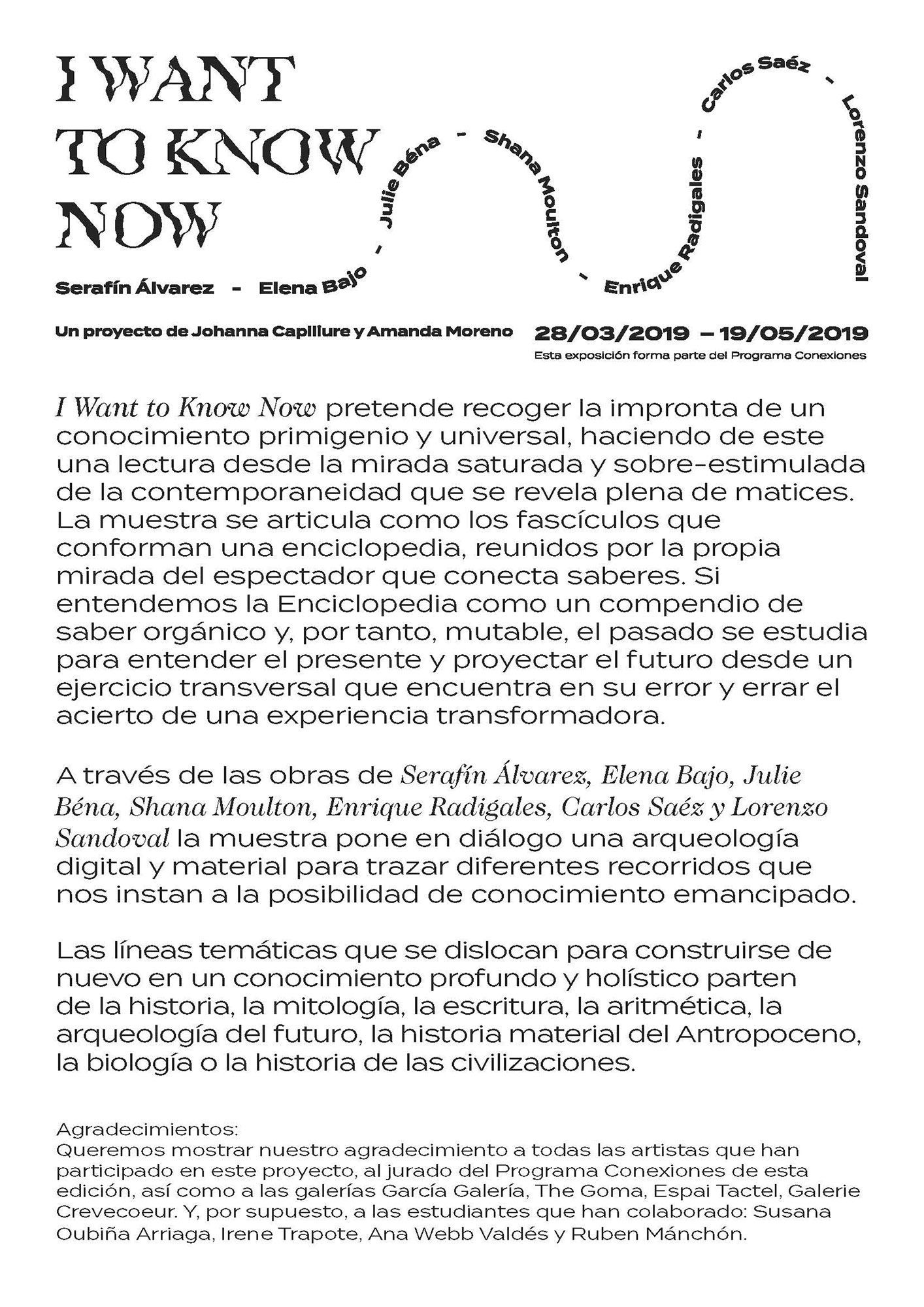 I WANT TO KNOW NOW

Serafín Álvarez - Elena Bajo - Julie Béna - Shana Moulton - Enrique Radigales - Carlos Saéz - Lorenzo Sandoval

Un proyecto de Johanna Caplliure y Amanda Moreno

28/03/2019 – 19/05/2019
Esta exposición forma parte del Programa Conexiones

I Want to Know Now pretende recoger la impronta de un conocimiento primigenio y universal, haciendo de este una lectura desde la mirada saturada y sobre-estimulada de la contemporaneidad que se revela plena de matices. La muestra se articula como los fascículos que conforman una enciclopedia, reunidos por la propia mirada del espectador que conecta saberes. Si entendemos la Enciclopedia como un compendio de saber orgánico y, por tanto, mutable, el pasado se estudia para entender el presente y proyectar el futuro desde un ejercicio transversal que encuentra en su error y errar el acierto de una experiencia transformadora.

A través de las obras de Serafín Álvarez, Elena Bajo, Julie Béna, Shana Moulton, Enrique Radigales, Carlos Saéz y Lorenzo Sandoval la muestra pone en diálogo una arqueología digital y material para trazar diferentes recorridos que nos instan a la posibilidad de conocimiento emancipado.

Las líneas temáticas que se dislocan para construirse de nuevo en un conocimiento profundo y holístico parten de la historia, la mitología, la escritura, la aritmética, la arqueología del futuro, la historia material del Antropoceno, la biología o la historia de las civilizaciones.

Agradecimientos:
Queremos mostrar nuestro agradecimiento a todas las artistas que han participado en este proyecto, al jurado del Programa Conexiones de esta edición, así como a las galerías García Galería, The Goma, Espai Tactel, Galerie Crevecoeur. Y, por supuesto, a las estudiantes que han colaborado: Susana Oubiña Arriaga, Irene Trapote, Ana Webb Valdés y Ruben Mánchón.